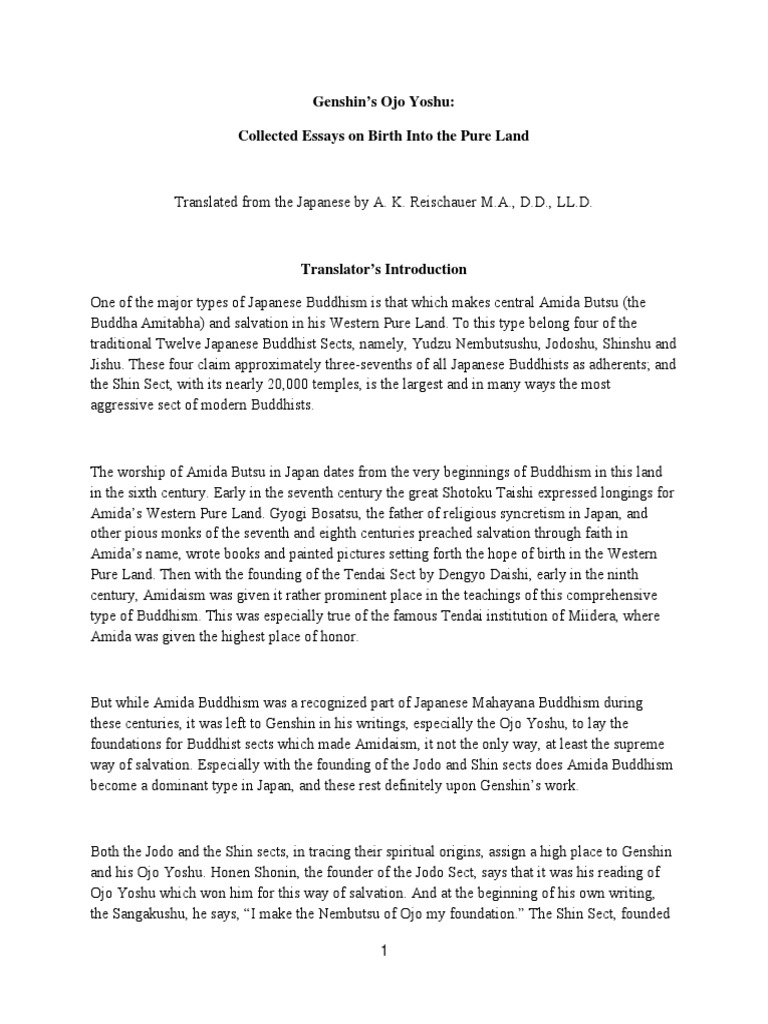 Genshin's Ojo Yoshu:

Collected Essays on Birth Into the Pure Land

Translated from the Japanese by A. K. Reischauer M.A., D.D., LL.D.

Translator's Introduction

One of the major types of Japanese Buddhism is that which makes central Amida Butsu (the Buddha Amitabha) and salvation in his Western Pure Land. To this type belong four of the traditional Twelve Japanese Buddhist Sects, namely, Yudzu Nembutsushu, Jodoshu, Shinshu and Jishu. These four claim approximately three-sevenths of all Japanese Buddhists as adherents; and the Shin Sect, with its nearly 20,000 temples, is the largest and in many ways the most aggressive sect of modern Buddhists.

The worship of Amida Butsu in Japan dates from the very beginnings of Buddhism in this land in the sixth century. Early in the seventh century the great Shotoku Taishi expressed longings for Amida's Western Pure Land. Gyogi Bosatsu, the father of religious syncretism in Japan, and other pious monks of the seventh and eighth centuries preached salvation through faith in Amida's name, wrote books and painted pictures setting forth the hope of birth in the Western Pure Land. Then with the founding of the Tendai Sect by Dengyo Daishi, early in the ninth century, Amidaism was given it rather prominent place in the teachings of this comprehensive type of Buddhism. This was especially true of the famous Tendai institution of Miidera, where Amida was given the highest place of honor.

But while Amida Buddhism was a recognized part of Japanese Mahayana Buddhism during these centuries, it was left to Genshin in his writings, especially the Ojo Yoshu, to lay the foundations for Buddhist sects which made Amidaism, it not the only way, at least the supreme way of salvation. Especially with the founding of the Jodo and Shin sects does Amida Buddhism become a dominant type in Japan, and these rest definitely upon Genshin's work.

Both the Jodo and the Shin sects, in tracing their spiritual origins, assign a high place to Genshin and his Ojo Yoshu. Honen Shonin, the founder of the Jodo Sect, says that it was his reading of Ojo Yoshu which won him for this way of salvation. And at the beginning of his own writing, the Sangakushu, he says, "I make the Nembutsu of Ojo my foundation." The Shin Sect, founded

1